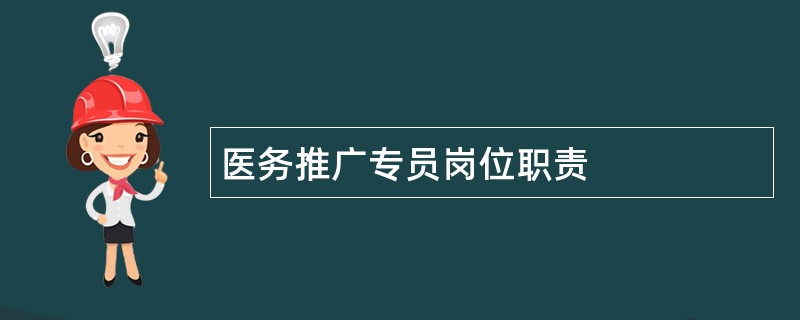 医务推广专员岗位职责